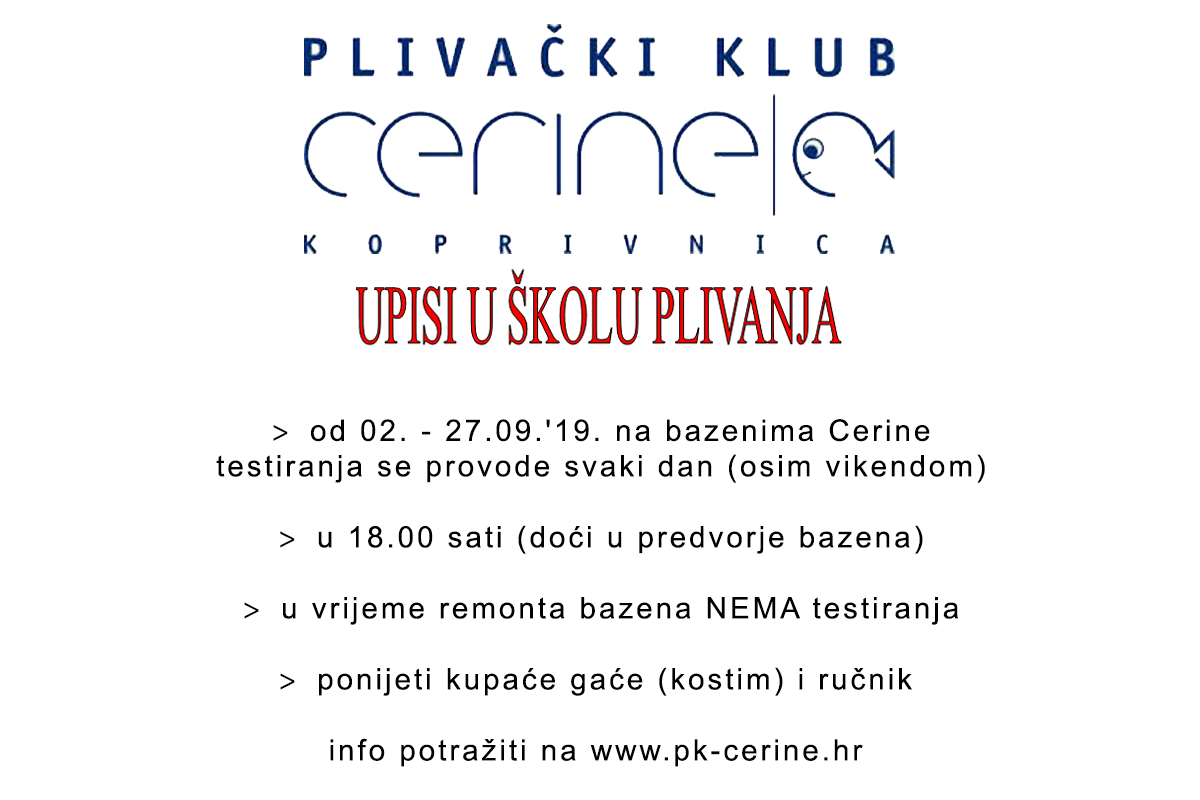 PLIVAČKI KLUB
cerine
KOPRIVNICA

UPISI U ŠKOLU PLIVANJA

> od 02. - 27.09.'19. na bazenima Cerine testiranja se provode svaki dan (osim vikendom)

> u 18.00 sati (doći u predvorje bazena)

> u vrijeme remonta bazena NEMA testiranja

> ponijeti kupaće gaće (kostim) i ručnik

info potražiti na www.pk-cerine.hr